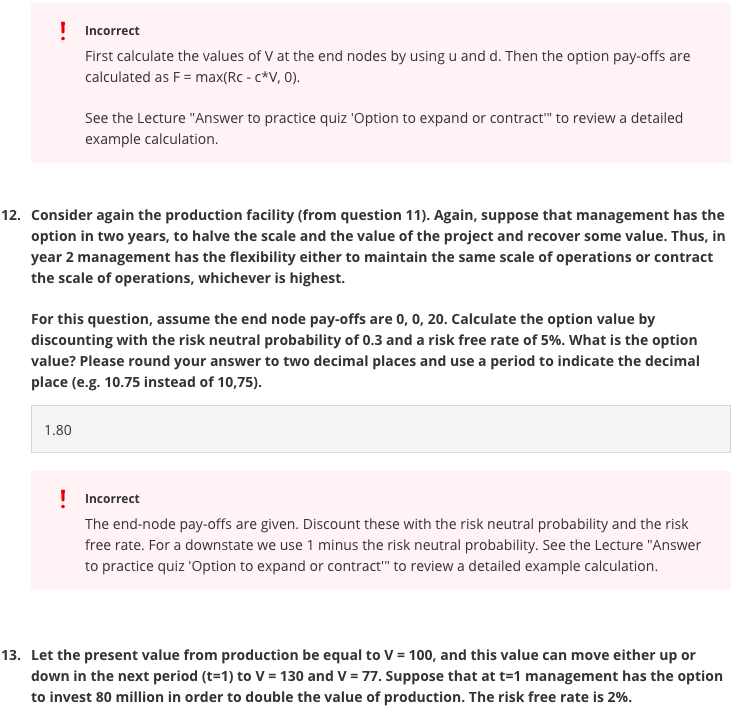 ! Incorrect

First calculate the values of V at the end nodes by using u and d. Then the option pay-offs are calculated as F = max(Rc - c*V, 0).

See the Lecture "Answer to practice quiz 'Option to expand or contract'" to review a detailed example calculation.

12. Consider again the production facility (from question 11). Again, suppose that management has the option in two years, to halve the scale and the value of the project and recover some value. Thus, in year 2 management has the flexibility either to maintain the same scale of operations or contract the scale of operations, whichever is highest.

For this question, assume the end node pay-offs are 0, 0, 20. Calculate the option value by discounting with the risk neutral probability of 0.3 and a risk free rate of 5%. What is the option value? Please round your answer to two decimal places and use a period to indicate the decimal place (e.g. 10.75 instead of 10,75).

1.80

! Incorrect

The end-node pay-offs are given. Discount these with the risk neutral probability and the risk free rate. For a downstate we use 1 minus the risk neutral probability. See the Lecture "Answer to practice quiz 'Option to expand or contract'" to review a detailed example calculation.

13. Let the present value from production be equal to V = 100, and this value can move either up or down in the next period (t=1) to V = 130 and V = 77. Suppose that at t=1 management has the option to invest 80 million in order to double the value of production. The risk free rate is 2%.